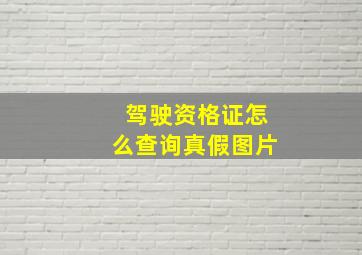 驾驶资格证怎么查询真假图片